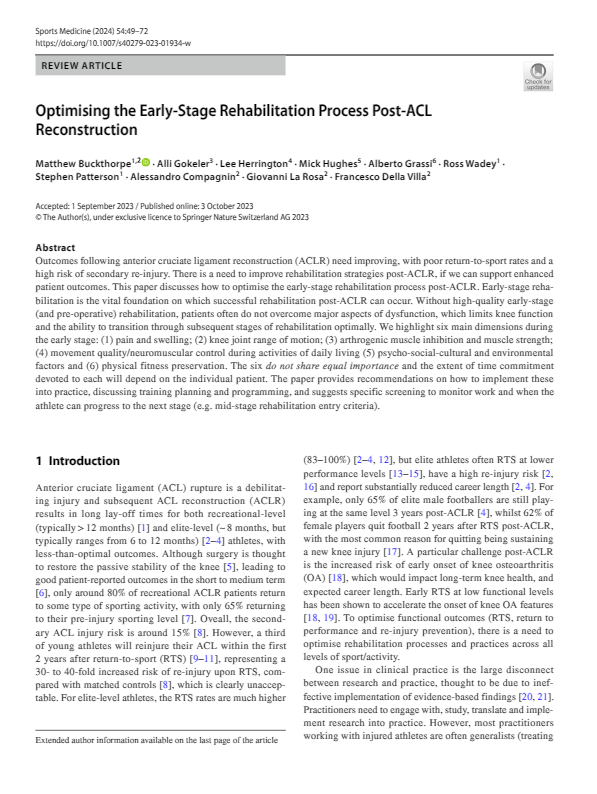 Sports Medicine (2024) 54:49–72
https://doi.org/10.1007/s40279-023-01934-w

REVIEW ARTICLE

Check for updates

Optimising the Early-Stage Rehabilitation Process Post-ACL Reconstruction

Matthew Buckthorpe$^{1,2}$ · Alli Gokeler$^{3}$ · Lee Herrington$^{4}$ · Mick Hughes$^{5}$ · Alberto Grassi$^{6}$ · Ross Wadey$^{1}$ · Stephen Patterson$^{1}$ · Alessandro Compagnin$^{2}$ · Giovanni La Rosa$^{2}$ · Francesco Della Villa$^{2}$

Accepted: 1 September 2023 / Published online: 3 October 2023
© The Author(s), under exclusive licence to Springer Nature Switzerland AG 2023

Abstract
Outcomes following anterior cruciate ligament reconstruction (ACLR) need improving, with poor return-to-sport rates and a high risk of secondary re-injury. There is a need to improve rehabilitation strategies post-ACLR, if we can support enhanced patient outcomes. This paper discusses how to optimise the early-stage rehabilitation process post-ACLR. Early-stage rehabilitation is the vital foundation on which successful rehabilitation post-ACLR can occur. Without high-quality early-stage (and pre-operative) rehabilitation, patients often do not overcome major aspects of dysfunction, which limits knee function and the ability to transition through subsequent stages of rehabilitation optimally. We highlight six main dimensions during the early stage: (1) pain and swelling; (2) knee joint range of motion; (3) arthrogenic muscle inhibition and muscle strength; (4) movement quality/neuromuscular control during activities of daily living (5) psycho-social-cultural and environmental factors and (6) physical fitness preservation. The six do not share equal importance and the extent of time commitment devoted to each will depend on the individual patient. The paper provides recommendations on how to implement these into practice, discussing training planning and programming, and suggests specific screening to monitor work and when the athlete can progress to the next stage (e.g. mid-stage rehabilitation entry criteria).

1 Introduction

Anterior cruciate ligament (ACL) rupture is a debilitating injury and subsequent ACL reconstruction (ACLR) results in long lay-off times for both recreational-level (typically > 12 months) [1] and elite-level (~ 8 months, but typically ranges from 6 to 12 months) [2–4] athletes, with less-than-optimal outcomes. Although surgery is thought to restore the passive stability of the knee [5], leading to good patient-reported outcomes in the short to medium term [6], only around 80% of recreational ACLR patients return to some type of sporting activity, with only 65% returning to their pre-injury sporting level [7]. Oveall, the secondary ACL injury risk is around 15% [8]. However, a third of young athletes will reinjure their ACL within the first 2 years after return-to-sport (RTS) [9–11], representing a 30- to 40-fold increased risk of re-injury upon RTS, compared with matched controls [8], which is clearly unacceptable. For elite-level athletes, the RTS rates are much higher

Extended author information available on the last page of the article

(83–100%) [2–4, 12], but elite athletes often RTS at lower performance levels [13–15], have a high re-injury risk [2, 16] and report substantially reduced career length [2, 4]. For example, only 65% of elite male footballers are still playing at the same level 3 years post-ACLR [4], whilst 62% of female players quit football 2 years after RTS post-ACLR, with the most common reason for quitting being sustaining a new knee injury [17]. A particular challenge post-ACLR is the increased risk of early onset of knee osteoarthritis (OA) [18], which would impact long-term knee health, and expected career length. Early RTS at low functional levels has been shown to accelerate the onset of knee OA features [18, 19]. To optimise functional outcomes (RTS, return to performance and re-injury prevention), there is a need to optimise rehabilitation processes and practices across all levels of sport/activity.

One issue in clinical practice is the large disconnect between research and practice, thought to be due to ineffective implementation of evidence-based findings [20, 21]. Practitioners need to engage with, study, translate and implement research into practice. However, most practitioners working with injured athletes are often generalists (treating